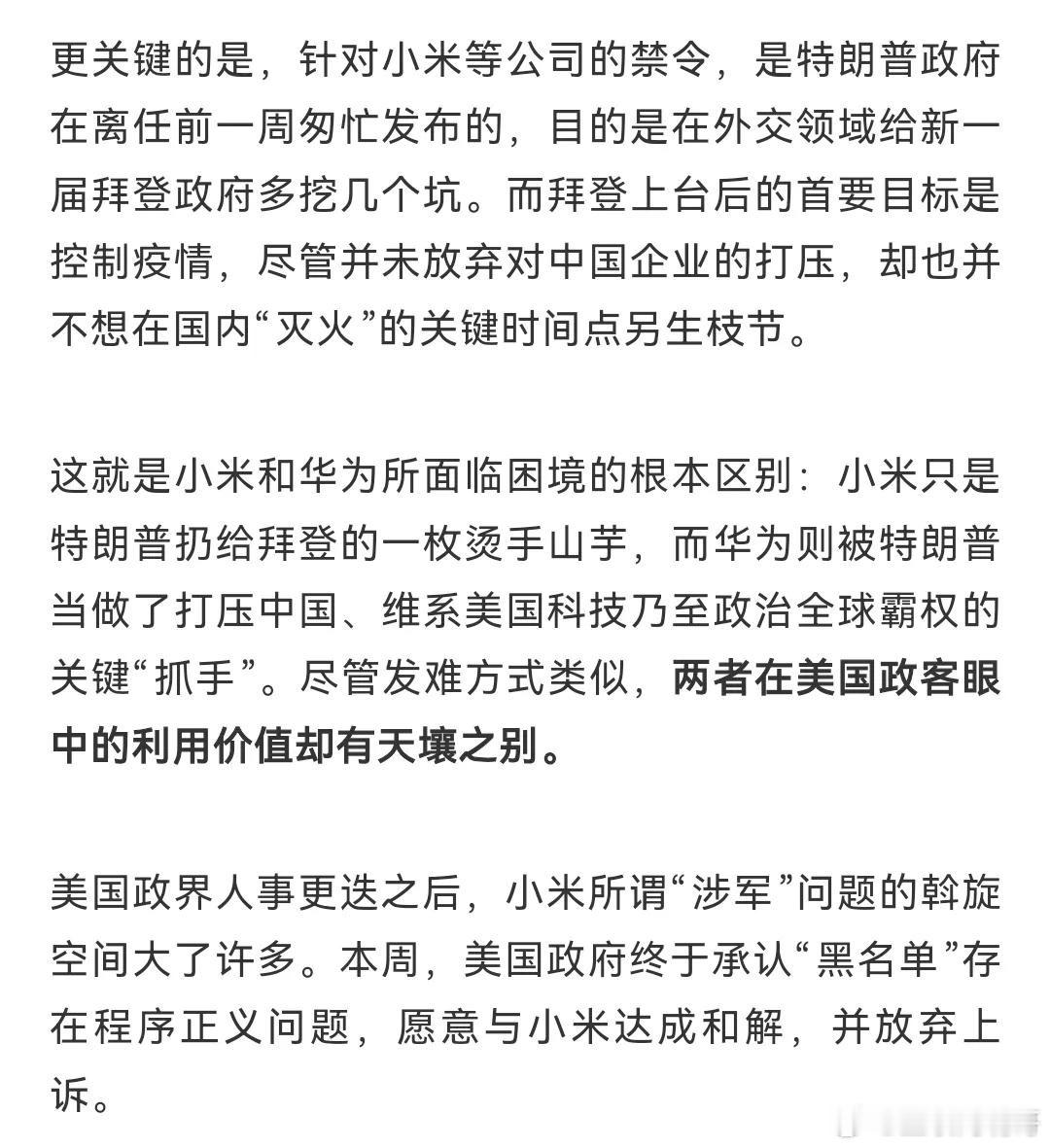 更关键的是，针对小米等公司的禁令，是特朗普政府在离任前一周匆忙发布的，目的是在外交领域给新一届拜登政府多挖几个坑。而拜登上台后的首要目标是控制疫情，尽管并未放弃对中国企业的打压，却也并不想在国内“灭火”的关键时间点另生枝节。

这就是小米和华为所面临困境的根本区别：小米只是特朗普扔给拜登的一枚烫手山芋，而华为则被特朗普当做了打压中国、维系美国科技乃至政治全球霸权的关键“抓手”。尽管发难方式类似，两者在美国政客眼中的利用价值却有天壤之别。

美国政界人事更迭之后，小米所谓“涉军”问题的斡旋空间大了许多。本周，美国政府终于承认“黑名单”存在程序正义问题，愿意与小米达成和解，并放弃上诉。